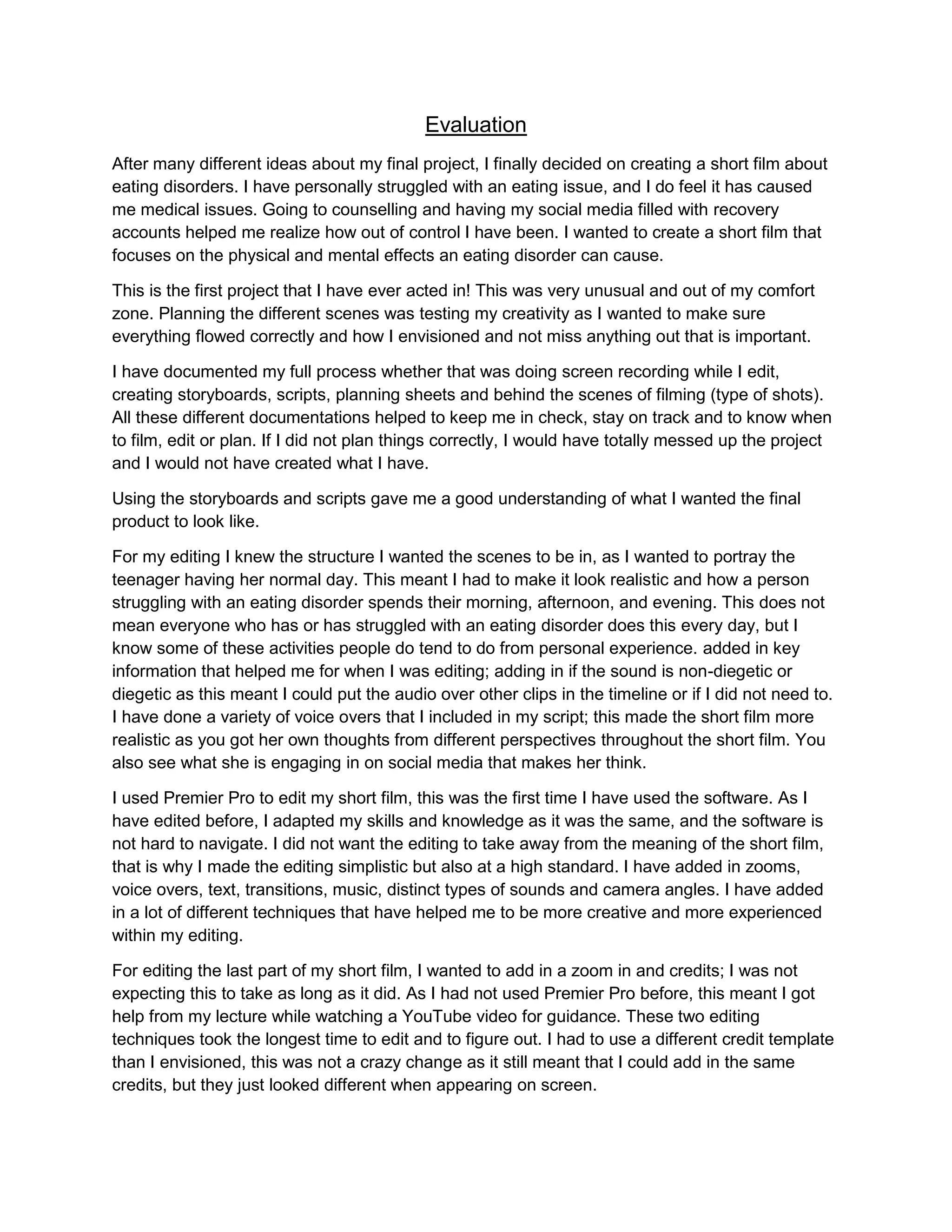 Evaluation

After many different ideas about my final project, I finally decided on creating a short film about eating disorders. I have personally struggled with an eating issue, and I do feel it has caused me medical issues. Going to counselling and having my social media filled with recovery accounts helped me realize how out of control I have been. I wanted to create a short film that focuses on the physical and mental effects an eating disorder can cause.

This is the first project that I have ever acted in! This was very unusual and out of my comfort zone. Planning the different scenes was testing my creativity as I wanted to make sure everything flowed correctly and how I envisioned and not miss anything out that is important.

I have documented my full process whether that was doing screen recording while I edit, creating storyboards, scripts, planning sheets and behind the scenes of filming (type of shots). All these different documentations helped to keep me in check, stay on track and to know when to film, edit or plan. If I did not plan things correctly, I would have totally messed up the project and I would not have created what I have.

Using the storyboards and scripts gave me a good understanding of what I wanted the final product to look like.

For my editing I knew the structure I wanted the scenes to be in, as I wanted to portray the teenager having her normal day. This meant I had to make it look realistic and how a person struggling with an eating disorder spends their morning, afternoon, and evening. This does not mean everyone who has or has struggled with an eating disorder does this every day, but I know some of these activities people do tend to do from personal experience. added in key information that helped me for when I was editing; adding in if the sound is non-diegetic or diegetic as this meant I could put the audio over other clips in the timeline or if I did not need to. I have done a variety of voice overs that I included in my script; this made the short film more realistic as you got her own thoughts from different perspectives throughout the short film. You also see what she is engaging in on social media that makes her think.

I used Premier Pro to edit my short film, this was the first time I have used the software. As I have edited before, I adapted my skills and knowledge as it was the same, and the software is not hard to navigate. I did not want the editing to take away from the meaning of the short film, that is why I made the editing simplistic but also at a high standard. I have added in zooms, voice overs, text, transitions, music, distinct types of sounds and camera angles. I have added in a lot of different techniques that have helped me to be more creative and more experienced within my editing.

For editing the last part of my short film, I wanted to add in a zoom in and credits; I was not expecting this to take as long as it did. As I had not used Premier Pro before, this meant I got help from my lecture while watching a YouTube video for guidance. These two editing techniques took the longest time to edit and to figure out. I had to use a different credit template than I envisioned, this was not a crazy change as it still meant that I could add in the same credits, but they just looked different when appearing on screen.